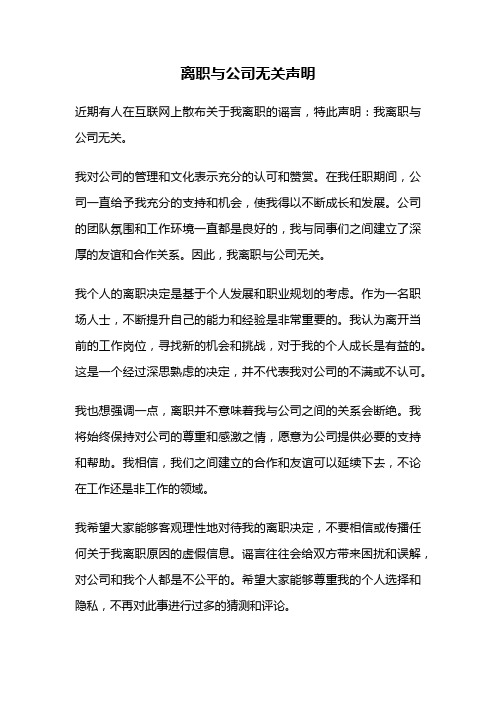 离职与公司无关声明

近期有人在互联网上散布关于我离职的谣言，特此声明：我离职与公司无关。

我对公司的管理和文化表示充分的认可和赞赏。在我任职期间，公司一直给予我充分的支持和机会，使我得以不断成长和发展。公司的团队氛围和工作环境一直都是良好的，我与同事们之间建立了深厚的友谊和合作关系。因此，我离职与公司无关。

我个人的离职决定是基于个人发展和职业规划的考虑。作为一名职场人士，不断提升自己的能力和经验是非常重要的。我认为离开当前的工作岗位，寻找新的机会和挑战，对于我的个人成长是有益的。这是一个经过深思熟虑的决定，并不代表我对公司的不满或不认可。

我也想强调一点，离职并不意味着我与公司之间的关系会断绝。我将始终保持对公司的尊重和感激之情，愿意为公司提供必要的支持和帮助。我相信，我们之间建立的合作和友谊可以延续下去，不论在工作还是非工作的领域。

我希望大家能够客观理性地对待我的离职决定，不要相信或传播任何关于我离职原因的虚假信息。谣言往往会给双方带来困扰和误解，对公司和我个人都是不公平的。希望大家能够尊重我的个人选择和隐私，不再对此事进行过多的猜测和评论。